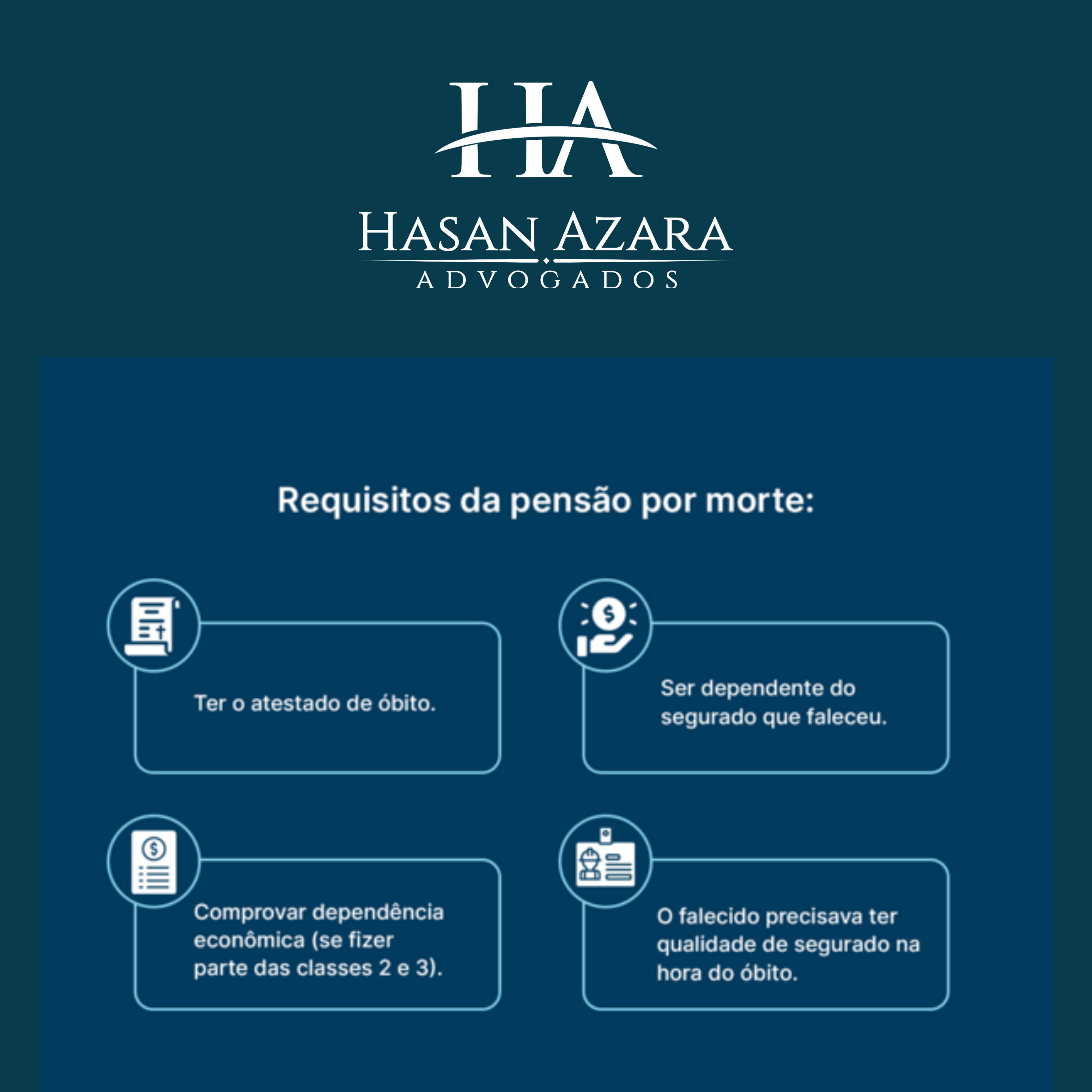 HA

HASAN AZARA
ADVOGADOS

Requisitos da pensão por morte:

Ter o atestado de óbito.

Ser dependente do segurado que faleceu.

Comprovar dependência econômica (se fizer parte das classes 2 e 3).

O falecido precisava ter qualidade de segurado na hora do óbito.